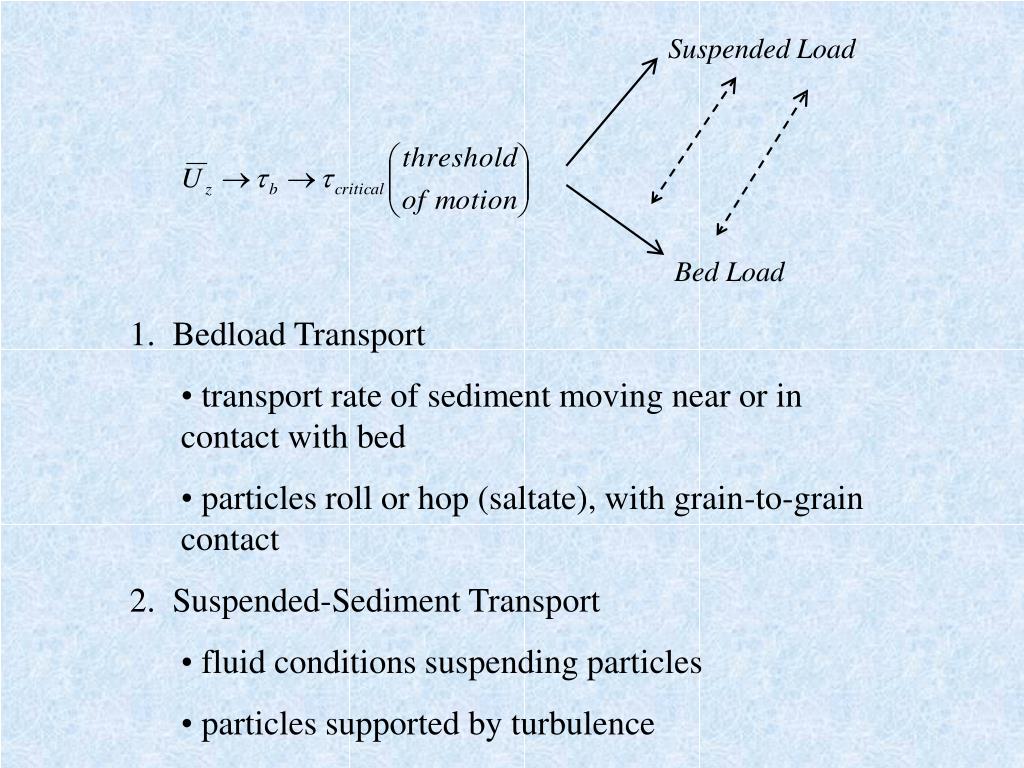 Suspended Load

$\overline{U}_z \rightarrow \tau_b \rightarrow \tau_{critical}\begin{pmatrix} threshold \\ of\ motion \end{pmatrix}$

Bed Load

1. Bedload Transport

• transport rate of sediment moving near or in contact with bed

• particles roll or hop (saltate), with grain-to-grain contact

2. Suspended-Sediment Transport

• fluid conditions suspending particles

• particles supported by turbulence